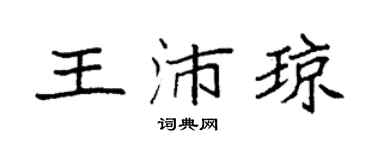 王沛琼

词典网